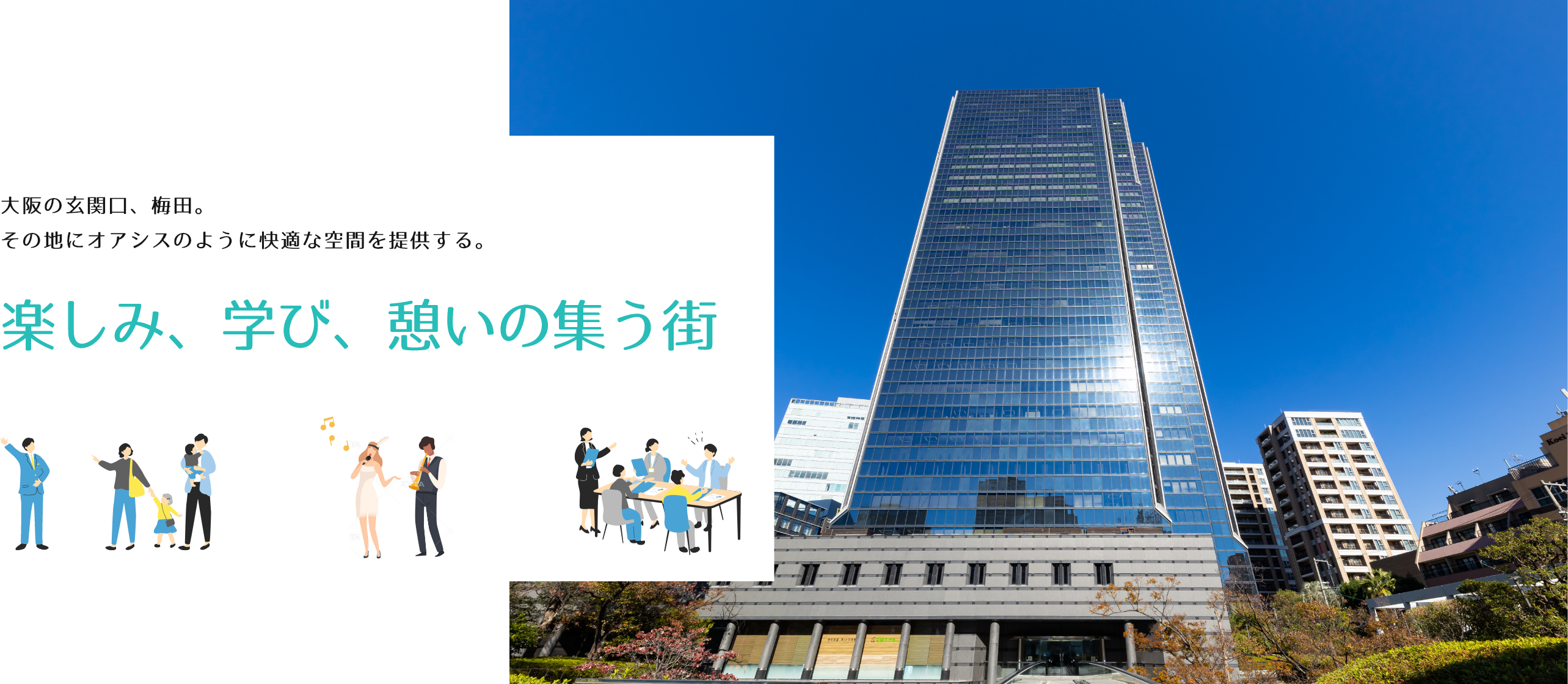 大阪の玄関口、梅田。
その地にオアシスのように快適な空間を提供する。

楽しみ、学び、憩いの集う街